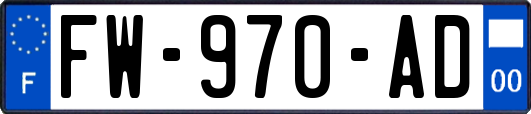 F

FW-970-AD

00